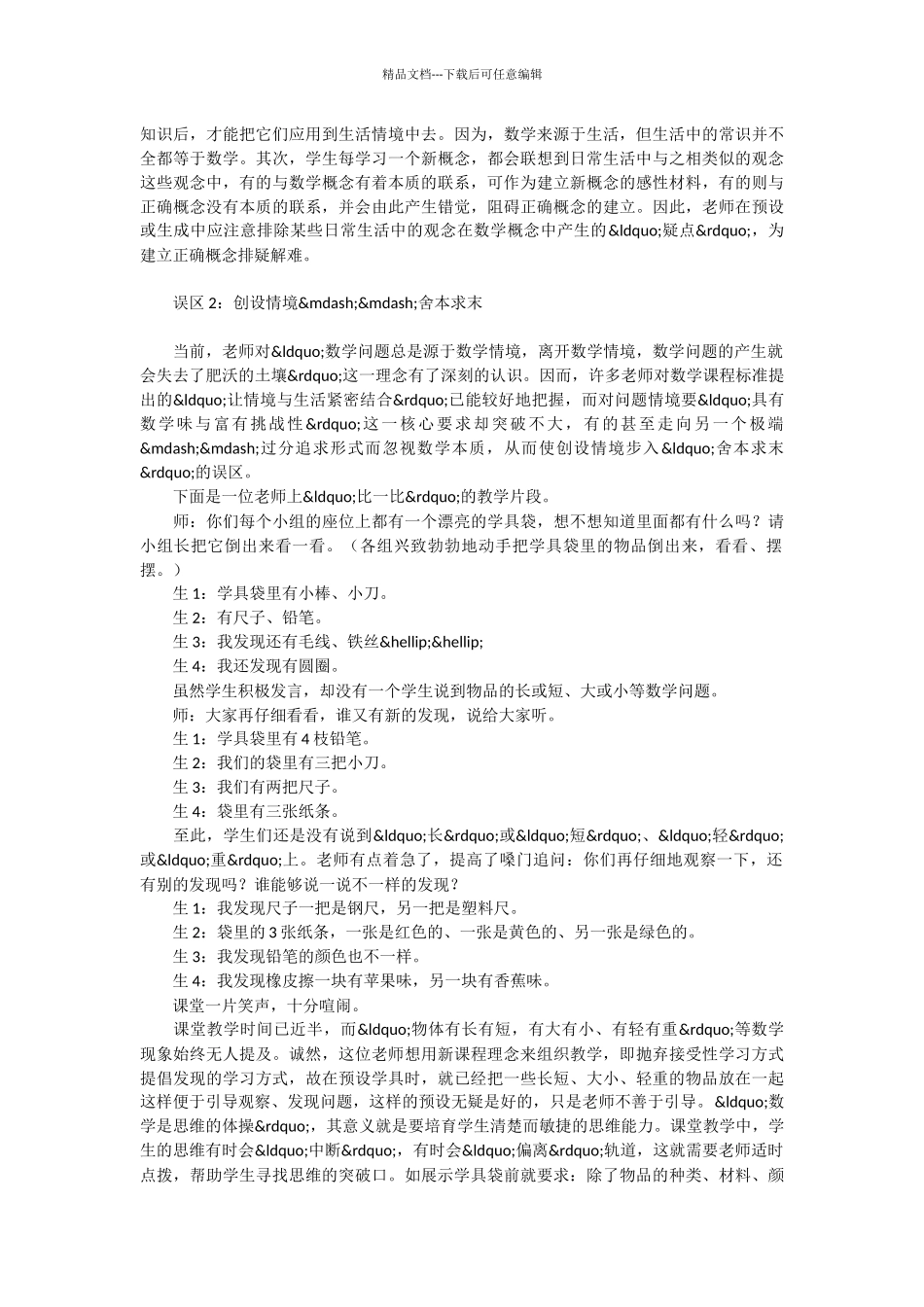 精品文档---下载后可任意编辑

知识后，才能把它们应用到生活情境中去。因为，数学来源于生活，但生活中的常识并不全都等于数学。其次，学生每学习一个新概念，都会联想到日常生活中与之相类似的观念这些观念中，有的与数学概念有着本质的联系，可作为建立新概念的感性材料，有的则与正确概念没有本质的联系，并会由此产生错觉，阻碍正确概念的建立。因此，老师在预设或生成中应注意排除某些日常生活中的观念在数学概念中产生的&ldquo;疑点&rdquo;，为建立正确概念排疑解难。

误区 2：创设情境&mdash;&mdash;舍本求末

当前，老师对&ldquo;数学问题总是源于数学情境，离开数学情境，数学问题的产生就会失去了肥沃的土壤&rdquo;这一理念有了深刻的认识。因而，许多老师对数学课程标准提出的&ldquo;让情境与生活紧密结合&rdquo;已能较好地把握，而对问题情境要&ldquo;具有数学味与富有挑战性&rdquo;这一核心要求却突破不大，有的甚至走向另一个极端&mdash;&mdash;过分追求形式而忽视数学本质，从而使创设情境步入&ldquo;舍本求末&rdquo;的误区。

下面是一位老师上&ldquo;比一比&rdquo;的教学片段。

师：你们每个小组的座位上都有一个漂亮的学具袋，想不想知道里面都有什么吗？请小组长把它倒出来看一看。（各组兴致勃勃地动手把学具袋里的物品倒出来，看看、摆摆。）

生 1：学具袋里有小棒、小刀。

生 2：有尺子、铅笔。

生 3：我发现还有毛线、铁丝&hellip;&hellip;

生 4：我还发现有圆圈。

虽然学生积极发言，却没有一个学生说到物品的长或短、大或小等数学问题。

师：大家再仔细看看，谁又有新的发现，说给大家听。

生 1：学具袋里有 4 枝铅笔。

生 2：我们的袋里有三把小刀。

生 3：我们有两把尺子。

生 4：袋里有三张纸条。

至此，学生们还是没有说到&ldquo;长&rdquo;或&ldquo;短&rdquo;、&ldquo;轻&rdquo;或&ldquo;重&rdquo;上。老师有点着急了，提高了嗓门追问：你们再仔细地观察一下，还有别的发现吗？谁能够说一说不一样的发现？

生 1：我发现尺子一把是钢尺，另一把是塑料尺。

生 2：袋里的 3 张纸条，一张是红色的、一张是黄色的、另一张是绿色的。

生 3：我发现铅笔的颜色也不一样。

生 4：我发现橡皮擦一块有苹果味，另一块有香蕉味。

课堂一片笑声，十分喧闹。

课堂教学时间已近半，而&ldquo;物体有长有短，有大有小、有轻有重&rdquo;等数学现象始终无人提及。诚然，这位老师想用新课程理念来组织教学，即抛弃接受性学习方式提倡发现的学习方式，故在预设学具时，就已经把一些长短、大小、轻重的物品放在一起这样便于引导观察、发现问题，这样的预设无疑是好的，只是老师不善于引导。&ldquo;数学是思维的体操&rdquo;，其意义就是要培育学生清楚而敏捷的思维能力。课堂教学中，学生的思维有时会&ldquo;中断&rdquo;，有时会&ldquo;偏离&rdquo;轨道，这就需要老师适时点拨，帮助学生寻找思维的突破口。如展示学具袋前就要求：除了物品的种类、材料、颜